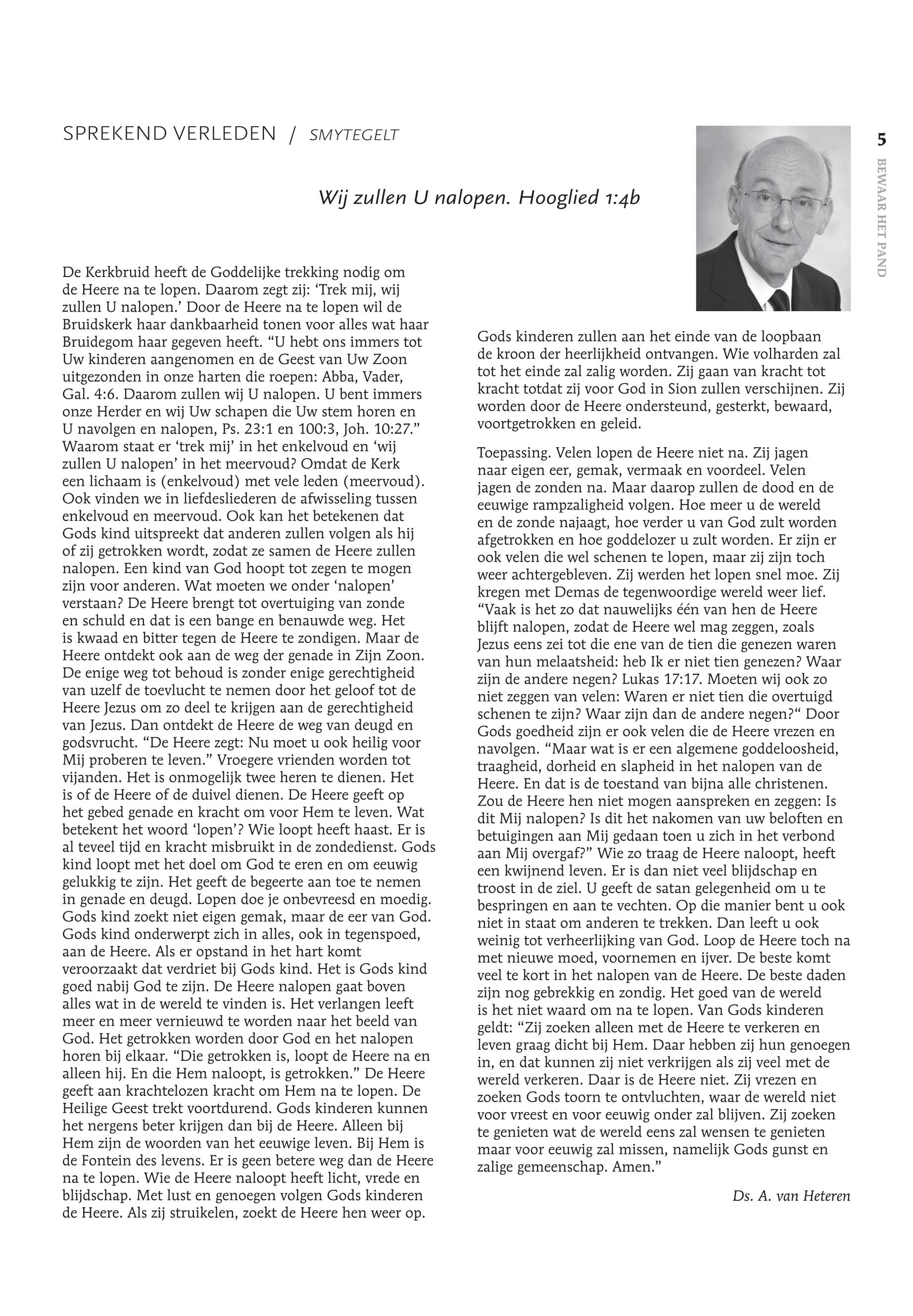 SPREKEND VERLEDEN / SMYTEGELT

5

BEWAAR HET PAND

Wij zullen U nalopen. Hooglied 1:4b

De Kerkbruid heeft de Goddelijke trekking nodig om de Heere na te lopen. Daarom zegt zij: ‘Trek mij, wij zullen U nalopen.’ Door de Heere na te lopen wil de Bruidskerk haar dankbaarheid tonen voor alles wat haar Bruidegom haar gegeven heeft. “U hebt ons immers tot Uw kinderen aangenomen en de Geest van Uw Zoon uitgezonden in onze harten die roepen: Abba, Vader, Gal. 4:6. Daarom zullen wij U nalopen. U bent immers onze Herder en wij Uw schapen die Uw stem horen en U navolgen en nalopen, Ps. 23:1 en 100:3, Joh. 10:27.” Waarom staat er ‘trek mij’ in het enkelvoud en ‘wij zullen U nalopen’ in het meervoud? Omdat de Kerk een lichaam is (enkelvoud) met vele leden (meervoud). Ook vinden we in liefdesliederen de afwisseling tussen enkelvoud en meervoud. Ook kan het betekenen dat Gods kind uitspreekt dat anderen zullen volgen als hij of zij getrokken wordt, zodat ze samen de Heere zullen nalopen. Een kind van God hoopt tot zegen te mogen zijn voor anderen. Wat moeten we onder ‘nalopen’ verstaan? De Heere brengt tot overtuiging van zonde en schuld en dat is een bange en benauwde weg. Het is kwaad en bitter tegen de Heere te zondigen. Maar de Heere ontdekt ook aan de weg der genade in Zijn Zoon. De enige weg tot behoud is zonder enige gerechtigheid van uzelf de toevlucht te nemen door het geloof tot de Heere Jezus om zo deel te krijgen aan de gerechtigheid van Jezus. Dan ontdekt de Heere de weg van deugd en godsvrucht. “De Heere zegt: Nu moet u ook heilig voor Mij proberen te leven.” Vroegere vrienden worden tot vijanden. Het is onmogelijk twee heren te dienen. Het is of de Heere of de duivel dienen. De Heere geeft op het gebed genade en kracht om voor Hem te leven. Wat betekent het woord ‘lopen’? Wie loopt heeft haast. Er is al teveel tijd en kracht misbruikt in de zondedienst. Gods kind loopt met het doel om God te eren en om eeuwig gelukkig te zijn. Het geeft de begeerte aan toe te nemen in genade en deugd. Lopen doe je onbevreesd en moedig. Gods kind zoekt niet eigen gemak, maar de eer van God. Gods kind onderwerpt zich in alles, ook in tegenspoed, aan de Heere. Als er opstand in het hart komt veroorzaakt dat verdriet bij Gods kind. Het is Gods kind goed nabij God te zijn. De Heere nalopen gaat boven alles wat in de wereld te vinden is. Het verlangen leeft meer en meer vernieuwd te worden naar het beeld van God. Het getrokken worden door God en het nalopen horen bij elkaar. “Die getrokken is, loopt de Heere na en alleen hij. En die Hem naloopt, is getrokken.” De Heere geeft aan krachtelozen kracht om Hem na te lopen. De Heilige Geest trekt voortdurend. Gods kinderen kunnen het nergens beter krijgen dan bij de Heere. Alleen bij Hem zijn de woorden van het eeuwige leven. Bij Hem is de Fontein des levens. Er is geen betere weg dan de Heere na te lopen. Wie de Heere naloopt heeft licht, vrede en blijdschap. Met lust en genoegen volgen Gods kinderen de Heere. Als zij struikelen, zoekt de Heere hen weer op.

Gods kinderen zullen aan het einde van de loopbaan de kroon der heerlijkheid ontvangen. Wie volharden zal tot het einde zal zalig worden. Zij gaan van kracht tot kracht totdat zij voor God in Sion zullen verschijnen. Zij worden door de Heere ondersteund, gesterkt, bewaard, voortgetrokken en geleid.

Toepassing. Velen lopen de Heere niet na. Zij jagen naar eigen eer, gemak, vermaak en voordeel. Velen jagen de zonden na. Maar daarop zullen de dood en de eeuwige rampzaligheid volgen. Hoe meer u de wereld en de zonde najaagt, hoe verder u van God zult worden afgetrokken en hoe goddelozer u zult worden. Er zijn er ook velen die wel schenen te lopen, maar zij zijn toch weer achtergebleven. Zij werden het lopen snel moe. Zij kregen met Demas de tegenwoordige wereld weer lief. “Vaak is het zo dat nauwelijks één van hen de Heere blijft nalopen, zodat de Heere wel mag zeggen, zoals Jezus eens zei tot die ene van de tien die genezen waren van hun melaatsheid: heb Ik er niet tien genezen? Waar zijn de andere negen? Lukas 17:17. Moeten wij ook zo niet zeggen van velen: Waren er niet tien die overtuigd schenen te zijn? Waar zijn dan de andere negen?“ Door Gods goedheid zijn er ook velen die de Heere vrezen en navolgen. “Maar wat is er een algemene goddeloosheid, traagheid, dorheid en slapheid in het nalopen van de Heere. En dat is de toestand van bijna alle christenen. Zou de Heere hen niet mogen aanspreken en zeggen: Is dit Mij nalopen? Is dit het nakomen van uw beloften en betuigingen aan Mij gedaan toen u zich in het verbond aan Mij overgaf?” Wie zo traag de Heere naloopt, heeft een kwijnend leven. Er is dan niet veel blijdschap en troost in de ziel. U geeft de satan gelegenheid om u te bespringen en aan te vechten. Op die manier bent u ook niet in staat om anderen te trekken. Dan leeft u ook weinig tot verheerlijking van God. Loop de Heere toch na met nieuwe moed, voornemen en ijver. De beste komt veel te kort in het nalopen van de Heere. De beste daden zijn nog gebrekkig en zondig. Het goed van de wereld is het niet waard om na te lopen. Van Gods kinderen geldt: “Zij zoeken alleen met de Heere te verkeren en leven graag dicht bij Hem. Daar hebben zij hun genoegen in, en dat kunnen zij niet verkrijgen als zij veel met de wereld verkeren. Daar is de Heere niet. Zij vrezen en zoeken Gods toorn te ontvluchten, waar de wereld niet voor vreest en voor eeuwig onder zal blijven. Zij zoeken te genieten wat de wereld eens zal wensen te genieten maar voor eeuwig zal missen, namelijk Gods gunst en zalige gemeenschap. Amen.”

Ds. A. van Heteren